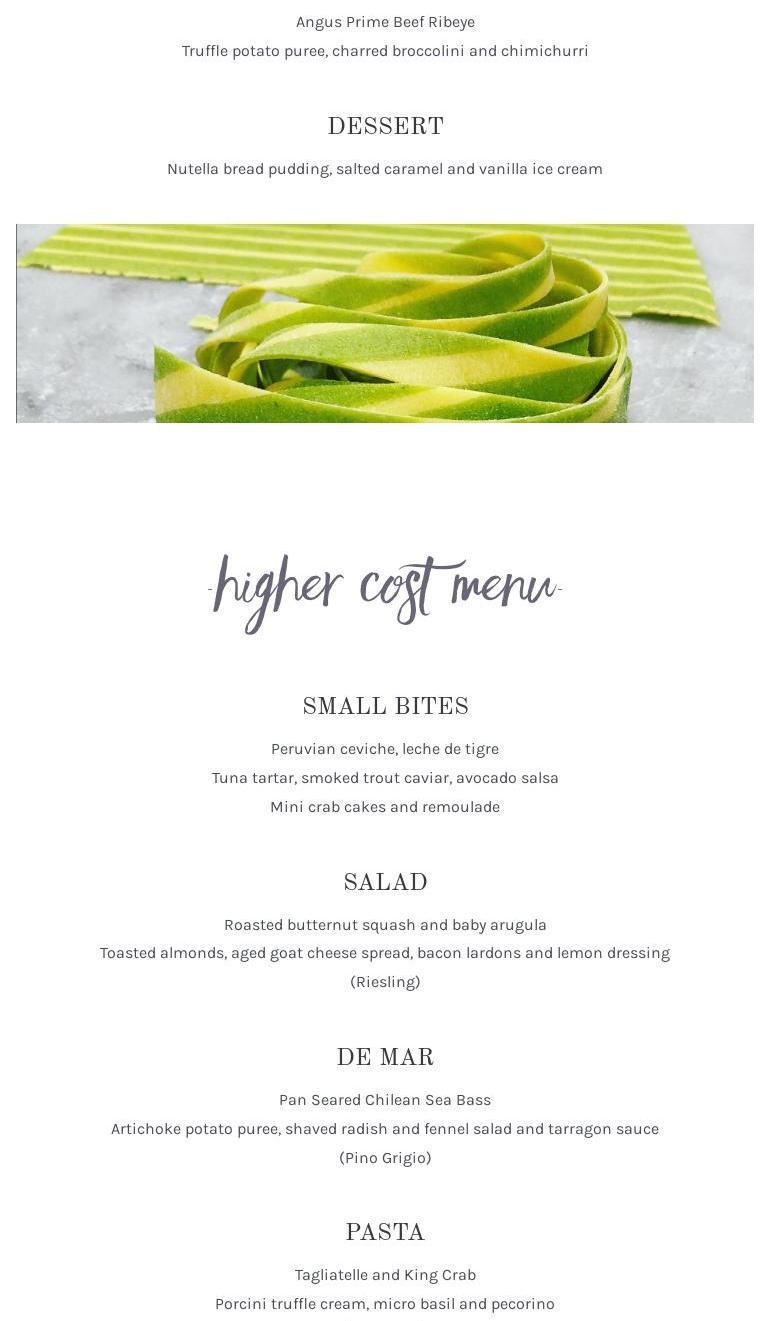 Angus Prime Beef Ribeye
Truffle potato puree, charred broccolini and chimichurri

DESSERT

Nutella bread pudding, salted caramel and vanilla ice cream

-higher cost menu-

SMALL BITES

Peruvian ceviche, leche de tigre
Tuna tartar, smoked trout caviar, avocado salsa
Mini crab cakes and remoulade

SALAD

Roasted butternut squash and baby arugula
Toasted almonds, aged goat cheese spread, bacon lardons and lemon dressing
(Riesling)

DE MAR

Pan Seared Chilean Sea Bass
Artichoke potato puree, shaved radish and fennel salad and tarragon sauce
(Pino Grigio)

PASTA

Tagliatelle and King Crab
Porcini truffle cream, micro basil and pecorino